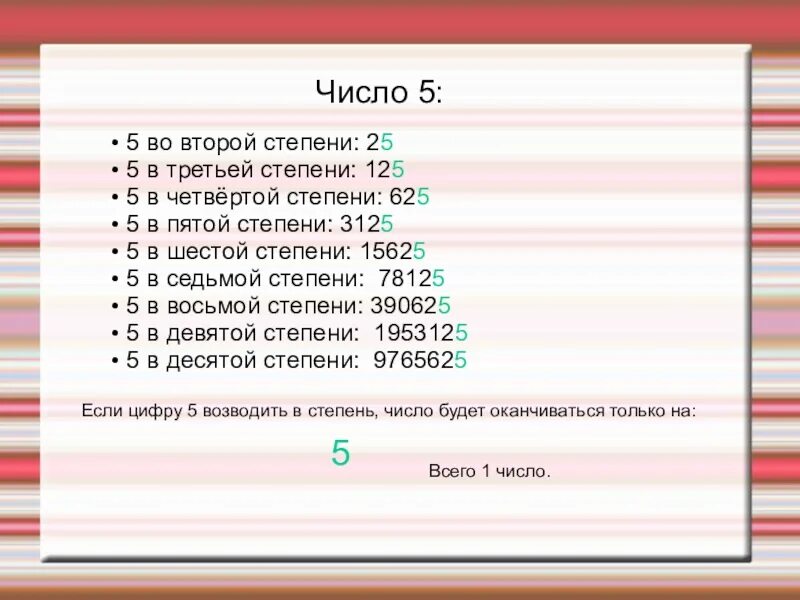 Число 5:

• 5 во второй степени: 25
• 5 в третьей степени: 125
• 5 в четвёртой степени: 625
• 5 в пятой степени: 3125
• 5 в шестой степени: 15625
• 5 в седьмой степени: 78125
• 5 в восьмой степени: 390625
• 5 в девятой степени: 1953125
• 5 в десятой степени: 9765625

Если цифру 5 возводить в степень, число будет оканчиваться только на:

5

Всего 1 число.